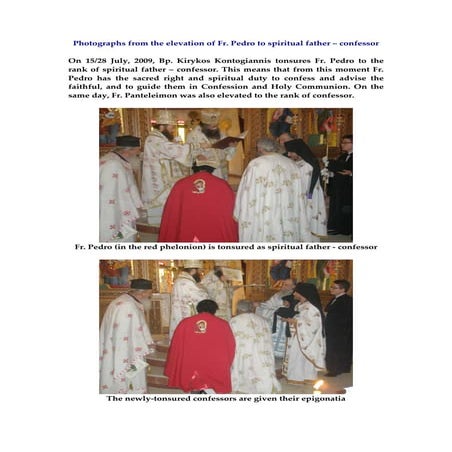 Photographs from the elevation of Fr. Pedro to spiritual father – confessor

On 15/28 July, 2009, Bp. Kirykos Kontogiannis tonsures Fr. Pedro to the rank of spiritual father – confessor. This means that from this moment Fr. Pedro has the sacred right and spiritual duty to confess and advise the faithful, and to guide them in Confession and Holy Communion. On the same day, Fr. Panteleimon was also elevated to the rank of confessor.

Fr. Pedro (in the red phelonion) is tonsured as spiritual father - confessor

The newly-tonsured confessors are given their epigonatia